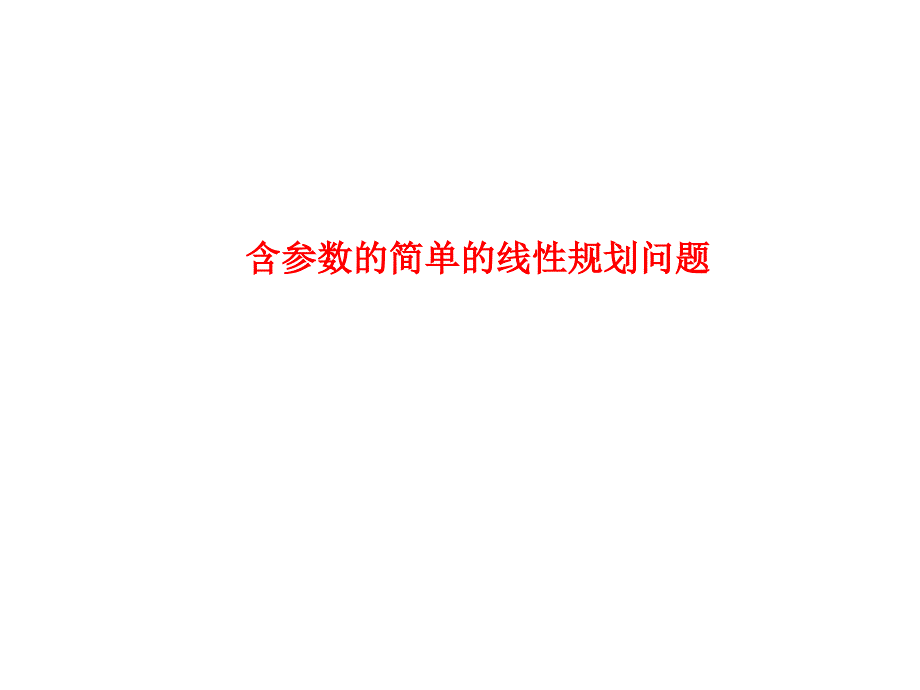 含参数的简单的线性规划问题